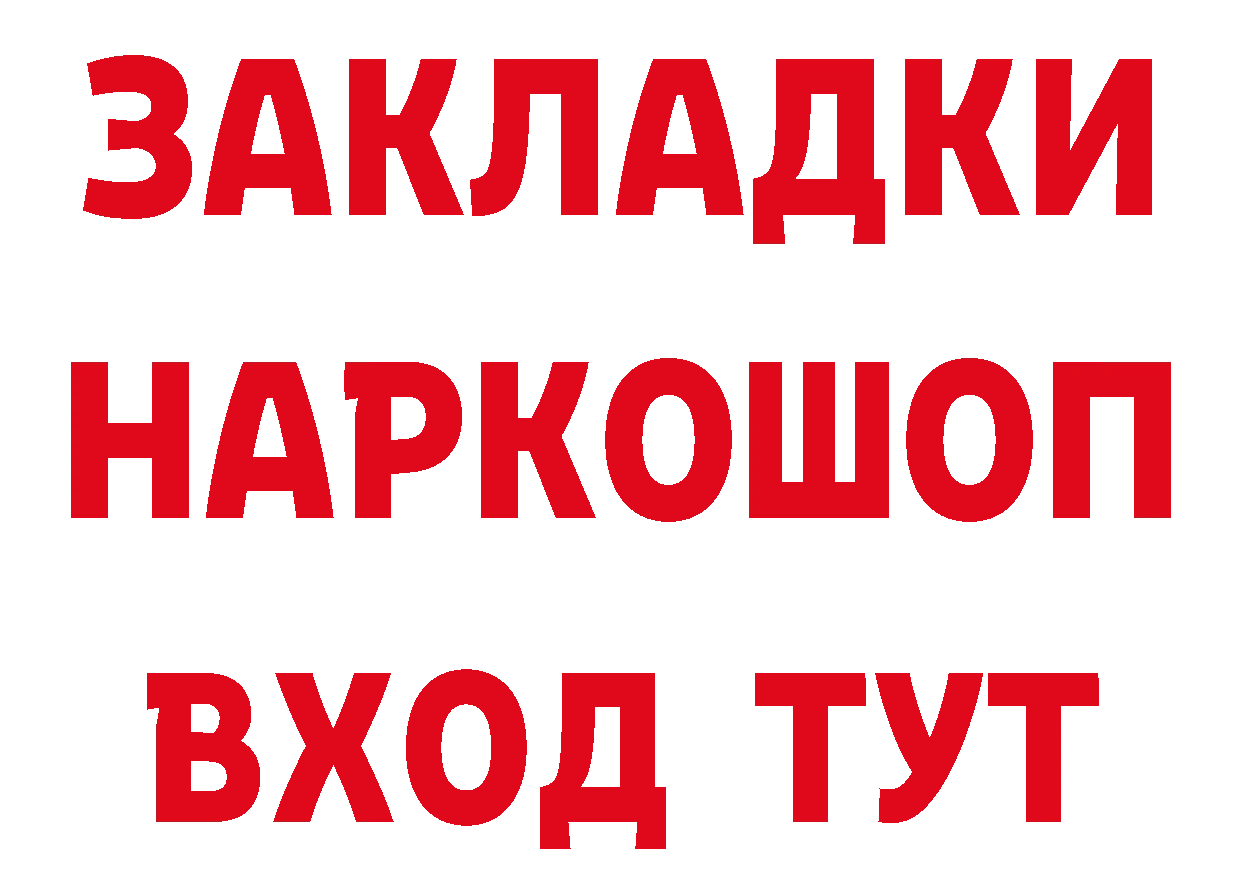 ЗАКЛАДКИ НАРКОШОП ВХОД ТУТ